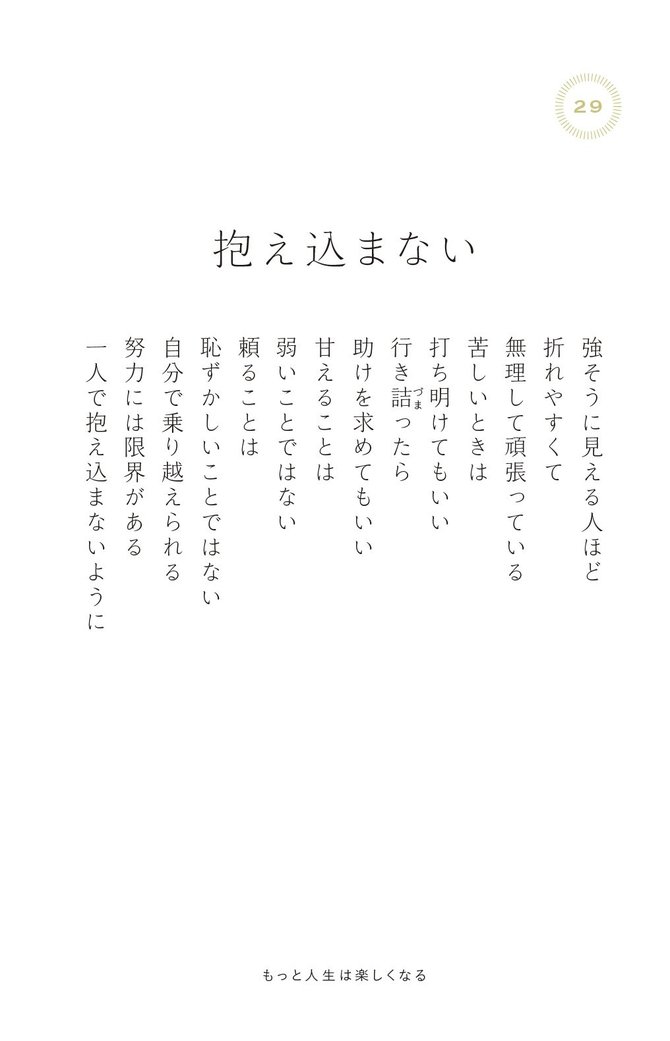 29

抱え込まない

強そうに見える人ほど
折れやすくて
無理して頑張っている
苦しいときは
打ち明けてもいい
行き詰(づま)ったら
助けを求めてもいい
甘えることは
弱いことではない
頼ることは
恥ずかしいことではない
自分で乗り越えられる
努力には限界がある
一人で抱え込まないように

もっと人生は楽しくなる